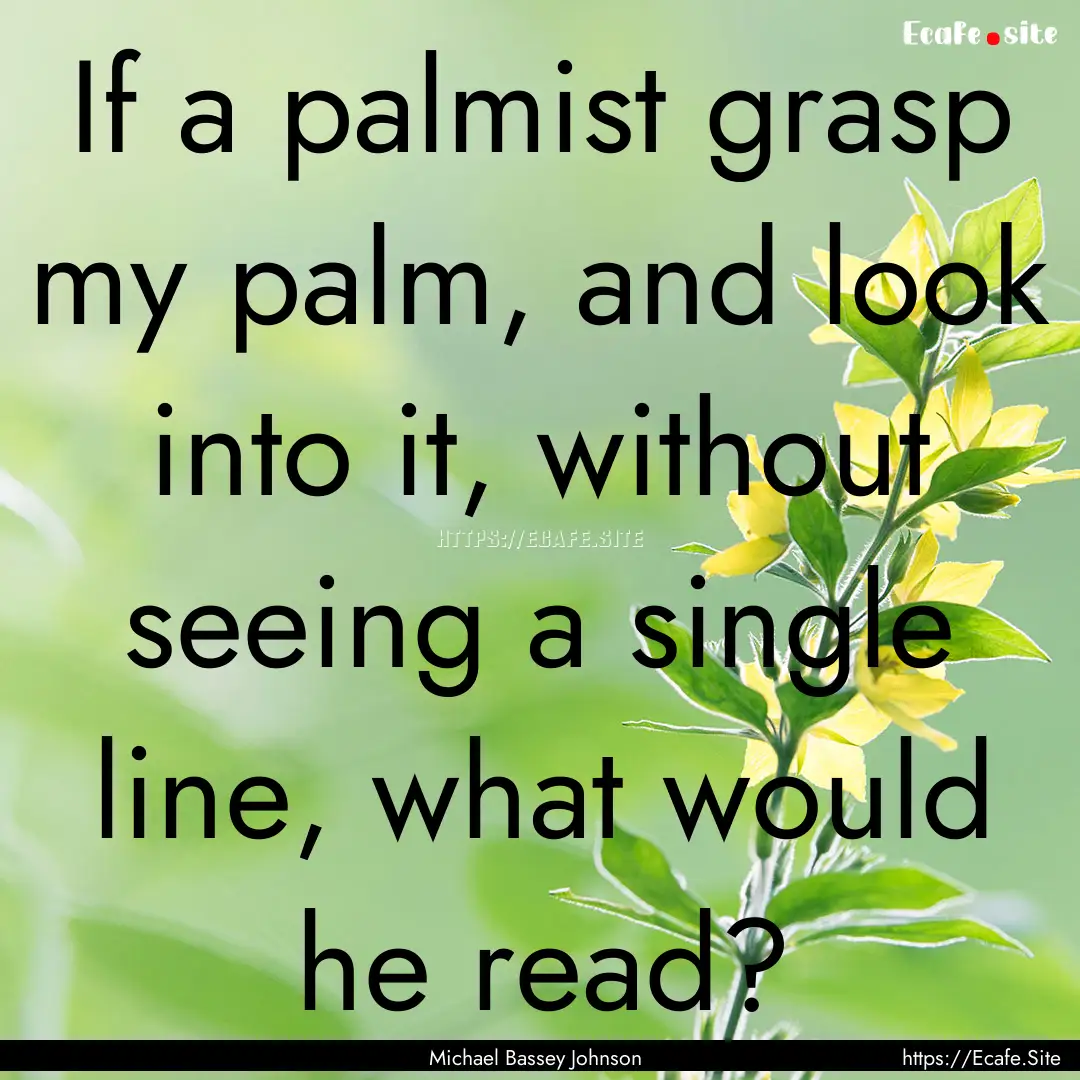 Ecafe.site

If a palmist grasp my palm, and look into it, without seeing a single line, what would he read?

HTTPS://ECAFE.SITE

Michael Bassey Johnson

https://Ecafe.Site